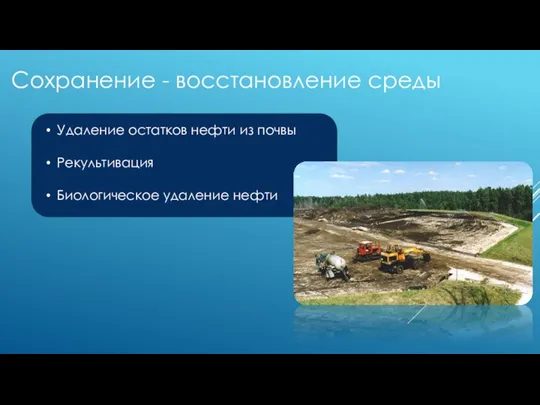 Сохранение - восстановление среды

• Удаление остатков нефти из почвы

• Рекультивация

• Биологическое удаление нефти